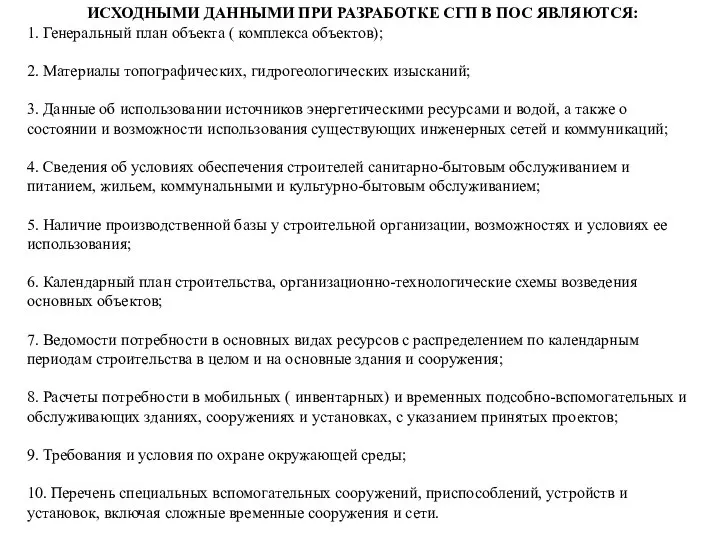 ИСХОДНЫМИ ДАННЫМИ ПРИ РАЗРАБОТКЕ СГП В ПОС ЯВЛЯЮТСЯ:
1. Генеральный план объекта ( комплекса объектов);

2. Материалы топографических, гидрогеологических изысканий;

3. Данные об использовании источников энергетическими ресурсами и водой, а также о состоянии и возможности использования существующих инженерных сетей и коммуникаций;

4. Сведения об условиях обеспечения строителей санитарно-бытовым обслуживанием и питанием, жильем, коммунальными и культурно-бытовым обслуживанием;

5. Наличие производственной базы у строительной организации, возможностях и условиях ее использования;

6. Календарный план строительства, организационно-технологические схемы возведения основных объектов;

7. Ведомости потребности в основных видах ресурсов с распределением по календарным периодам строительства в целом и на основные здания и сооружения;

8. Расчеты потребности в мобильных ( инвентарных) и временных подсобно-вспомогательных и обслуживающих зданиях, сооружениях и установках, с указанием принятых проектов;

9. Требования и условия по охране окружающей среды;

10. Перечень специальных вспомогательных сооружений, приспособлений, устройств и установок, включая сложные временные сооружения и сети.